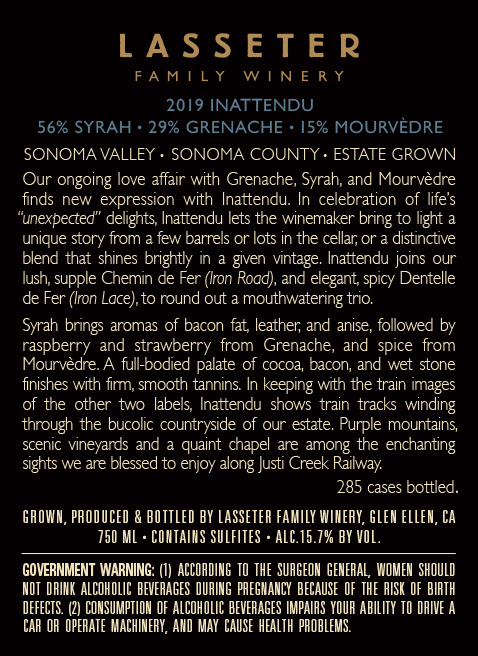 LASSETER
FAMILY WINERY

2019 INATTENDU
56% SYRAH • 29% GRENACHE • 15% MOURVÈDRE

SONOMA VALLEY • SONOMA COUNTY • ESTATE GROWN

Our ongoing love affair with Grenache, Syrah, and Mourvèdre finds new expression with Inattendu. In celebration of life's "unexpected" delights, Inattendu lets the winemaker bring to light a unique story from a few barrels or lots in the cellar, or a distinctive blend that shines brightly in a given vintage. Inattendu joins our lush, supple Chemin de Fer (Iron Road), and elegant, spicy Dentelle de Fer (Iron Lace), to round out a mouthwatering trio.

Syrah brings aromas of bacon fat, leather, and anise, followed by raspberry and strawberry from Grenache, and spice from Mourvèdre. A full-bodied palate of cocoa, bacon, and wet stone finishes with firm, smooth tannins. In keeping with the train images of the other two labels, Inattendu shows train tracks winding through the bucolic countryside of our estate. Purple mountains, scenic vineyards and a quaint chapel are among the enchanting sights we are blessed to enjoy along Justi Creek Railway.

285 cases bottled.

GROWN, PRODUCED & BOTTLED BY LASSETER FAMILY WINERY, GLEN ELLEN, CA
750 ML • CONTAINS SULFITES • ALC.15.7% BY VOL.

GOVERNMENT WARNING: (1) ACCORDING TO THE SURGEON GENERAL, WOMEN SHOULD NOT DRINK ALCOHOLIC BEVERAGES DURING PREGNANCY BECAUSE OF THE RISK OF BIRTH DEFECTS. (2) CONSUMPTION OF ALCOHOLIC BEVERAGES IMPAIRS YOUR ABILITY TO DRIVE A CAR OR OPERATE MACHINERY, AND MAY CAUSE HEALTH PROBLEMS.